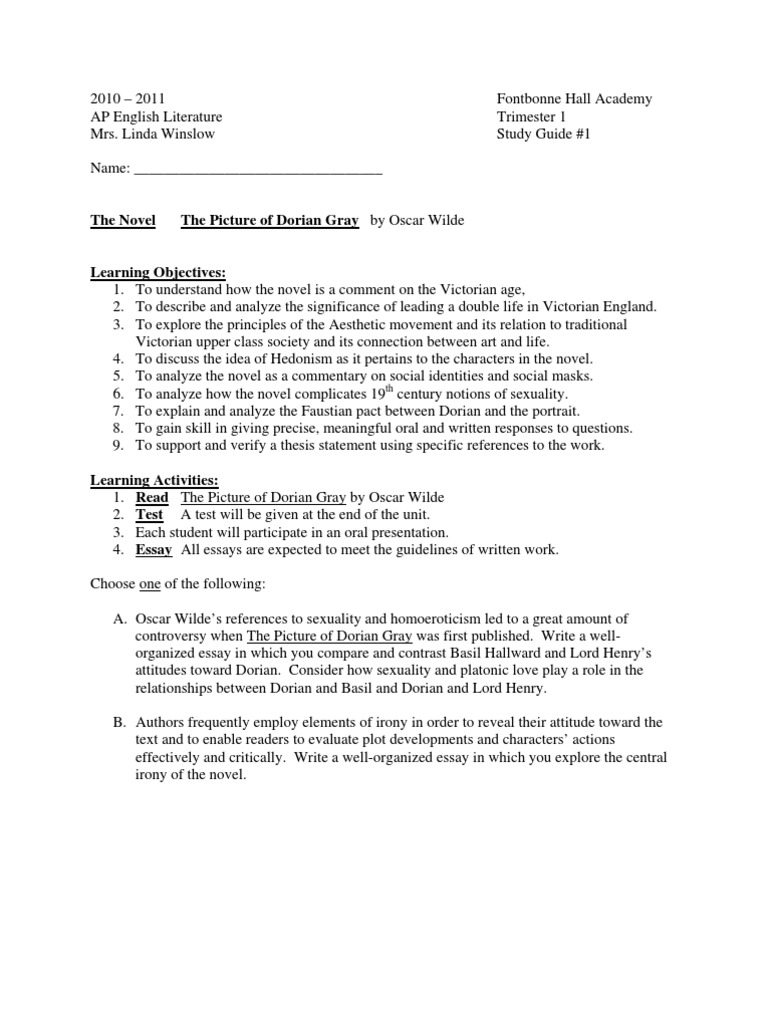 2010 – 2011
AP English Literature
Mrs. Linda Winslow

Fontbonne Hall Academy
Trimester 1
Study Guide #1

Name: ________________________________

The Novel The Picture of Dorian Gray by Oscar Wilde

Learning Objectives:
1. To understand how the novel is a comment on the Victorian age,
2. To describe and analyze the significance of leading a double life in Victorian England.
3. To explore the principles of the Aesthetic movement and its relation to traditional Victorian upper class society and its connection between art and life.
4. To discuss the idea of Hedonism as it pertains to the characters in the novel.
5. To analyze the novel as a commentary on social identities and social masks.
6. To analyze how the novel complicates 19$^{th}$ century notions of sexuality.
7. To explain and analyze the Faustian pact between Dorian and the portrait.
8. To gain skill in giving precise, meaningful oral and written responses to questions.
9. To support and verify a thesis statement using specific references to the work.

Learning Activities:
1. Read The Picture of Dorian Gray by Oscar Wilde
2. Test A test will be given at the end of the unit.
3. Each student will participate in an oral presentation.
4. Essay All essays are expected to meet the guidelines of written work.

Choose one of the following:

A. Oscar Wilde's references to sexuality and homoeroticism led to a great amount of controversy when The Picture of Dorian Gray was first published. Write a well-organized essay in which you compare and contrast Basil Hallward and Lord Henry's attitudes toward Dorian. Consider how sexuality and platonic love play a role in the relationships between Dorian and Basil and Dorian and Lord Henry.

B. Authors frequently employ elements of irony in order to reveal their attitude toward the text and to enable readers to evaluate plot developments and characters' actions effectively and critically. Write a well-organized essay in which you explore the central irony of the novel.